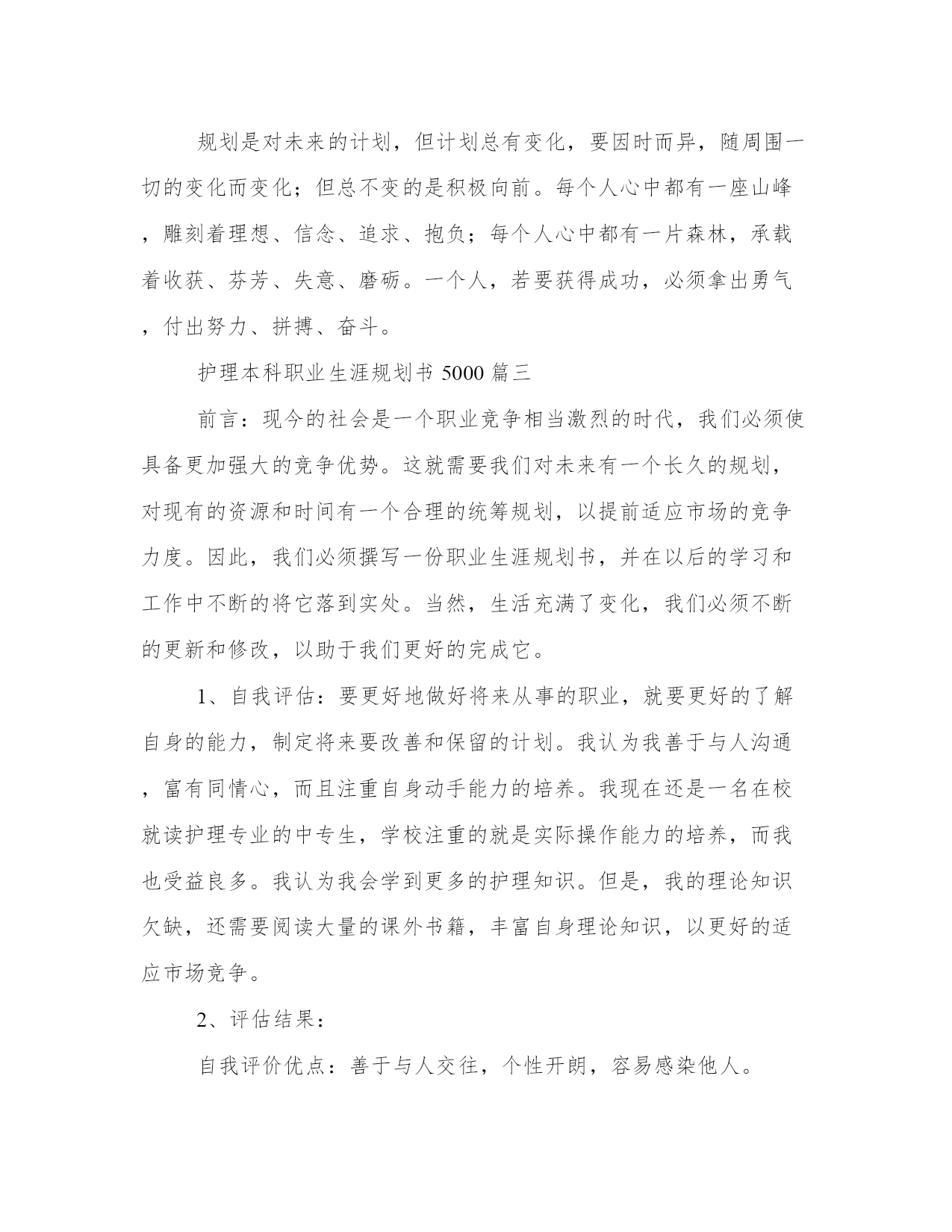 规划是对未来的计划，但计划总有变化，要因时而异，随周围一切的变化而变化；但总不变的是积极向前。每个人心中都有一座山峰，雕刻着理想、信念、追求、抱负；每个人心中都有一片森林，承载着收获、芬芳、失意、磨砺。一个人，若要获得成功，必须拿出勇气，付出努力、拼搏、奋斗。

护理本科职业生涯规划书 5000 篇三

前言：现今的社会是一个职业竞争相当激烈的时代，我们必须使具备更加强大的竞争优势。这就需要我们对未来有一个长久的规划，对现有的资源和时间有一个合理的统筹规划，以提前适应市场的竞争力度。因此，我们必须撰写一份职业生涯规划书，并在以后的学习和工作中不断的将它落到实处。当然，生活充满了变化，我们必须不断的更新和修改，以助于我们更好的完成它。

1、自我评估：要更好地做好将来从事的职业，就要更好的了解自身的能力，制定将来要改善和保留的计划。我认为我善于与人沟通，富有同情心，而且注重自身动手能力的培养。我现在还是一名在校就读护理专业的中专生，学校注重的就是实际操作能力的培养，而我也受益良多。我认为我会学到更多的护理知识。但是，我的理论知识欠缺，还需要阅读大量的课外书籍，丰富自身理论知识，以更好的适应市场竞争。

2、评估结果：

自我评价优点：善于与人交往，个性开朗，容易感染他人。